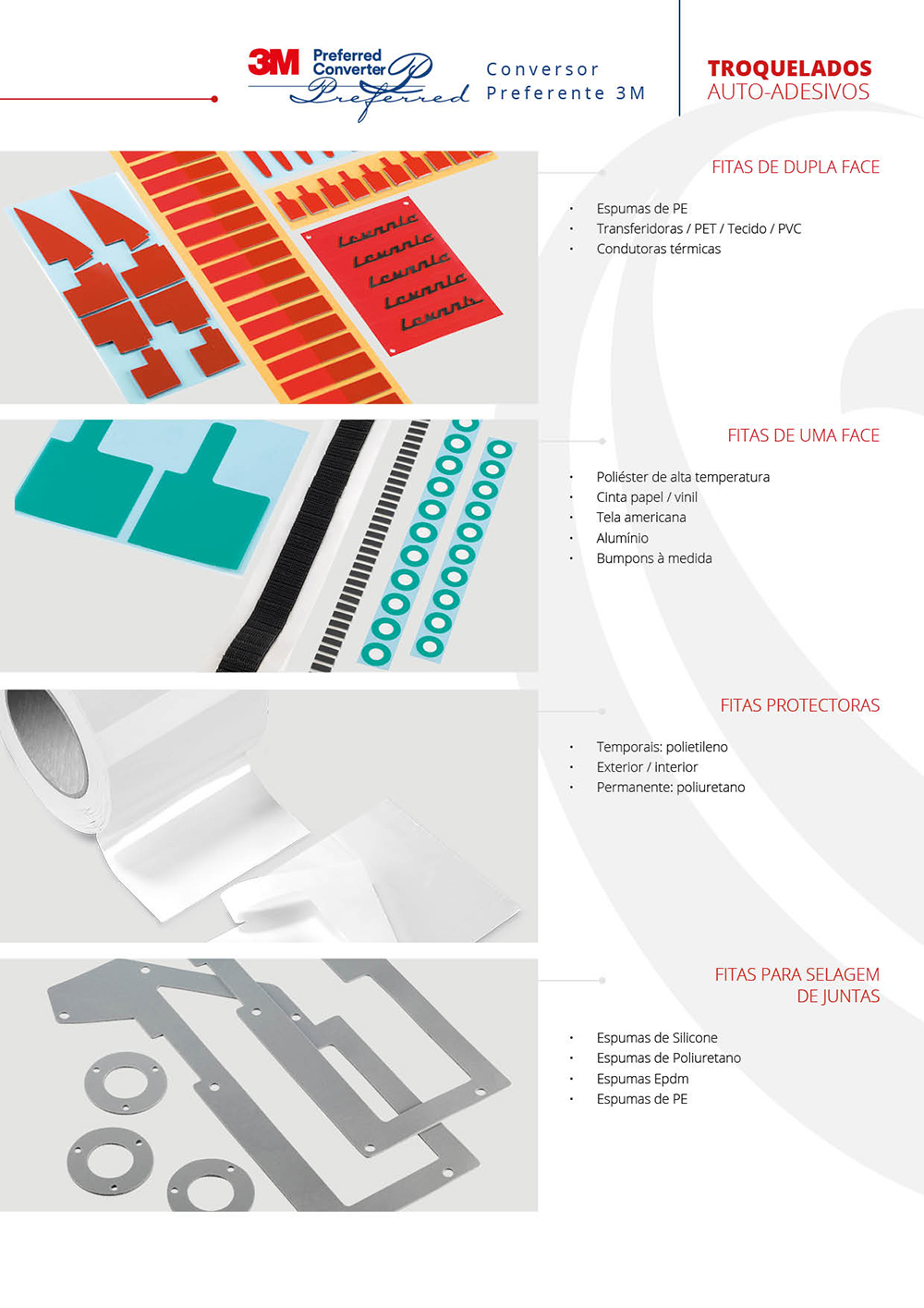 3M Preferred Converter Preferred

Conversor
Preferente 3M

TROQUELADOS
AUTO-ADESIVOS

FITAS DE DUPLA FACE

• Espumas de PE
• Transferidoras / PET / Tecido / PVC
• Condutoras térmicas

FITAS DE UMA FACE

• Poliéster de alta temperatura
• Cinta papel / vinil
• Tela americana
• Alumínio
• Bumpons à medida

FITAS PROTECTORAS

• Temporais: polietileno
• Exterior / interior
• Permanente: poliuretano

FITAS PARA SELAGEM
DE JUNTAS

• Espumas de Silicone
• Espumas de Poliuretano
• Espumas Epdm
• Espumas de PE